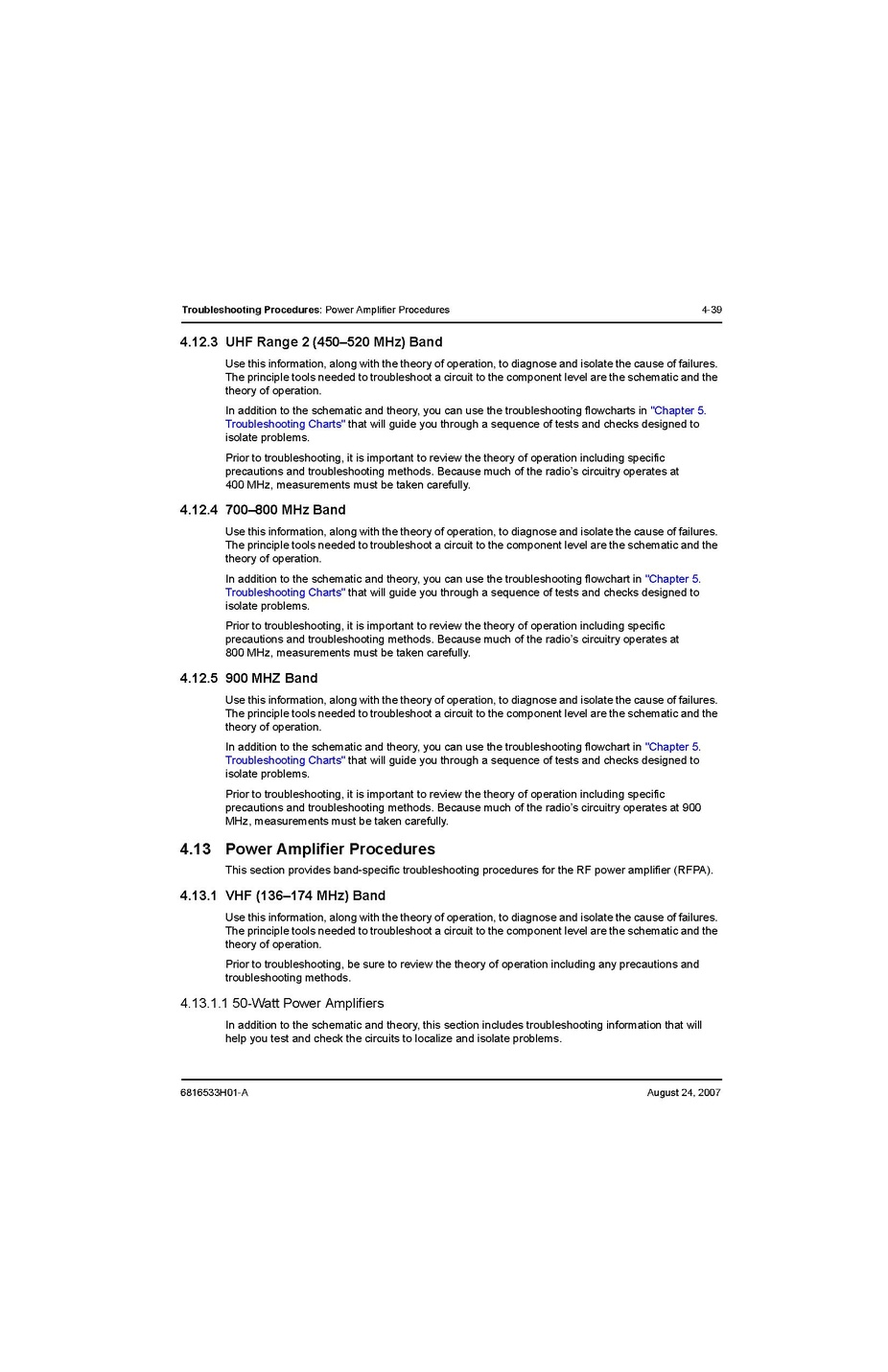 Troubleshooting Procedures: Power Amplifier Procedures 4-39

4.12.3 UHF Range 2 (450–520 MHz) Band

Use this information, along with the theory of operation, to diagnose and isolate the cause of failures. The principle tools needed to troubleshoot a circuit to the component level are the schematic and the theory of operation.

In addition to the schematic and theory, you can use the troubleshooting flowcharts in "Chapter 5. Troubleshooting Charts" that will guide you through a sequence of tests and checks designed to isolate problems.

Prior to troubleshooting, it is important to review the theory of operation including specific precautions and troubleshooting methods. Because much of the radio's circuitry operates at 400 MHz, measurements must be taken carefully.

4.12.4 700–800 MHz Band

Use this information, along with the theory of operation, to diagnose and isolate the cause of failures. The principle tools needed to troubleshoot a circuit to the component level are the schematic and the theory of operation.

In addition to the schematic and theory, you can use the troubleshooting flowchart in "Chapter 5. Troubleshooting Charts" that will guide you through a sequence of tests and checks designed to isolate problems.

Prior to troubleshooting, it is important to review the theory of operation including specific precautions and troubleshooting methods. Because much of the radio's circuitry operates at 800 MHz, measurements must be taken carefully.

4.12.5 900 MHZ Band

Use this information, along with the theory of operation, to diagnose and isolate the cause of failures. The principle tools needed to troubleshoot a circuit to the component level are the schematic and the theory of operation.

In addition to the schematic and theory, you can use the troubleshooting flowchart in "Chapter 5. Troubleshooting Charts" that will guide you through a sequence of tests and checks designed to isolate problems.

Prior to troubleshooting, it is important to review the theory of operation including specific precautions and troubleshooting methods. Because much of the radio's circuitry operates at 900 MHz, measurements must be taken carefully.

4.13 Power Amplifier Procedures

This section provides band-specific troubleshooting procedures for the RF power amplifier (RFPA).

4.13.1 VHF (136–174 MHz) Band

Use this information, along with the theory of operation, to diagnose and isolate the cause of failures. The principle tools needed to troubleshoot a circuit to the component level are the schematic and the theory of operation.

Prior to troubleshooting, be sure to review the theory of operation including any precautions and troubleshooting methods.

4.13.1.1 50-Watt Power Amplifiers

In addition to the schematic and theory, this section includes troubleshooting information that will help you test and check the circuits to localize and isolate problems.

6816533H01-A August 24, 2007